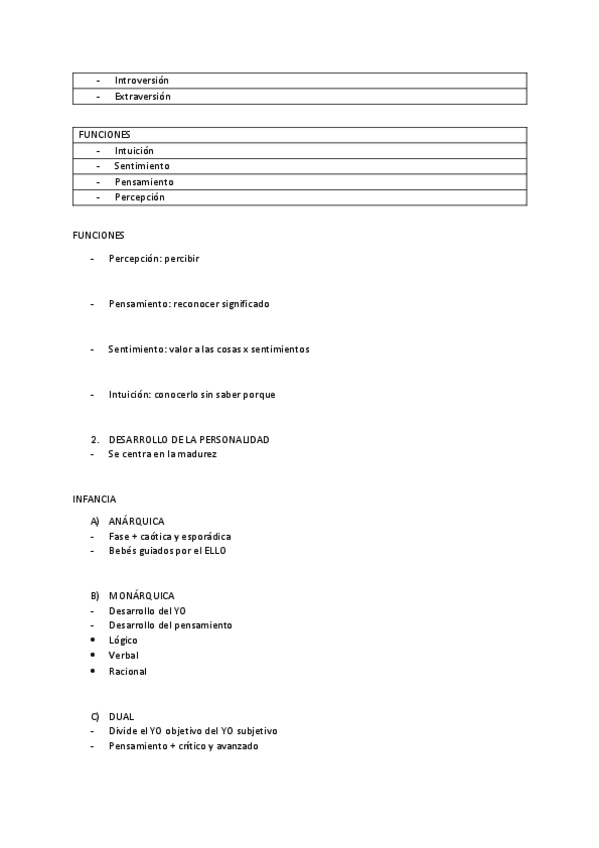 | - Introversión |
|---|
| - Extraversión |

| FUNCIONES |
|---|
| - Intuición |
| - Sentimiento |
| - Pensamiento |
| - Percepción |

FUNCIONES

- Percepción: percibir

- Pensamiento: reconocer significado

- Sentimiento: valor a las cosas x sentimientos

- Intuición: conocerlo sin saber porque

2. DESARROLLO DE LA PERSONALIDAD
- Se centra en la madurez

INFANCIA

A) ANÁRQUICA
- Fase + caótica y esporádica
- Bebés guiados por el ELLO

B) MONÁRQUICA
- Desarrollo del YO
- Desarrollo del pensamiento
• Lógico
• Verbal
• Racional

C) DUAL
- Divide el YO objetivo del YO subjetivo
- Pensamiento + crítico y avanzado